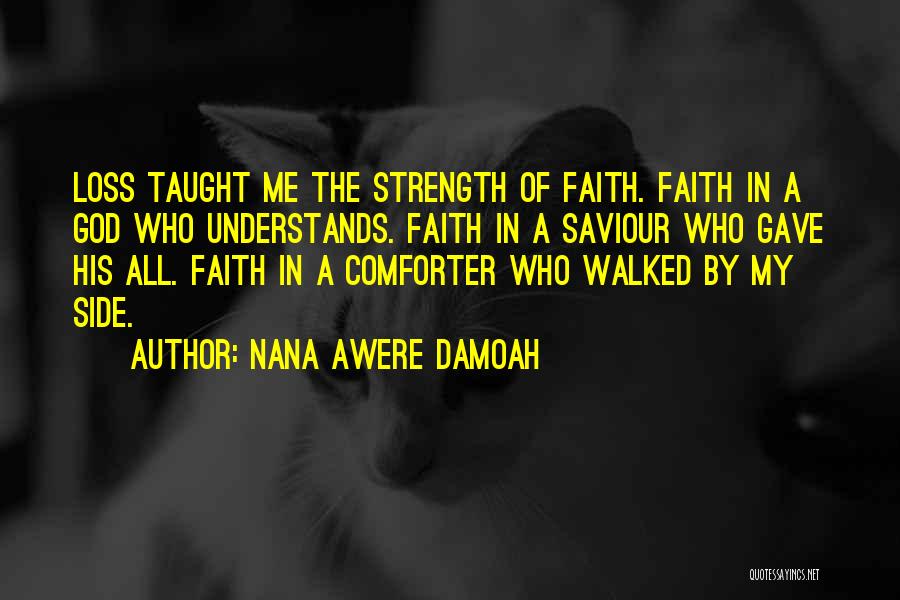 LOSS TAUGHT ME THE STRENGTH OF FAITH. FAITH IN A GOD WHO UNDERSTANDS. FAITH IN A SAVIOUR WHO GAVE HIS ALL. FAITH IN A COMFORTER WHO WALKED BY MY SIDE.

AUTHOR: NANA AWERE DAMOAH

QUOTESSAYINGS.NET